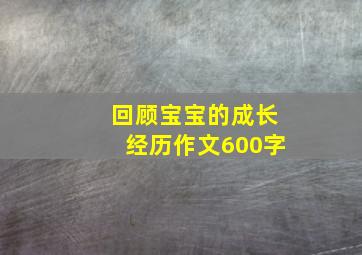 回顾宝宝的成长经历作文600字